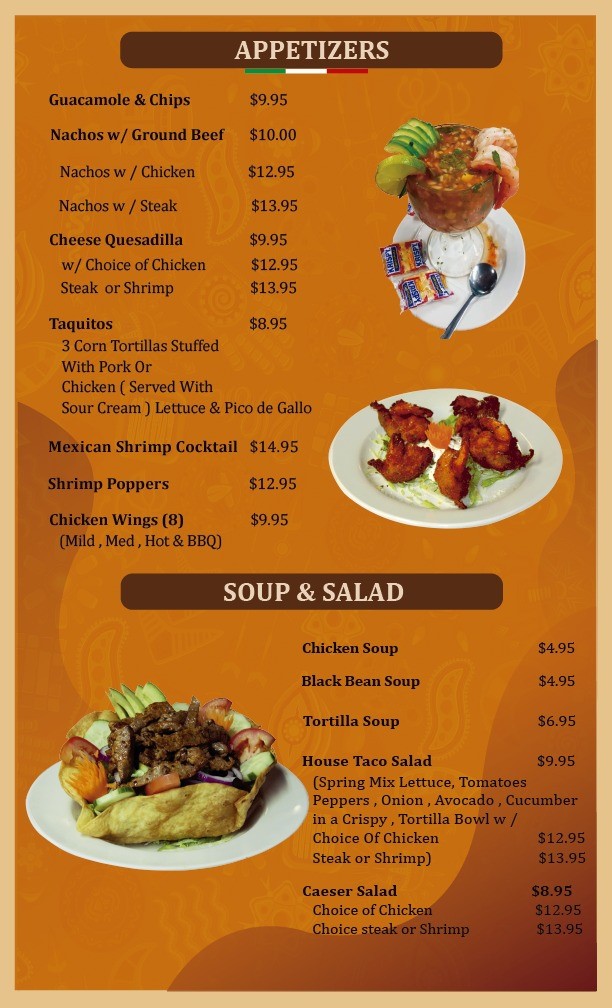 APPETIZERS

Guacamole & Chips $9.95

Nachos w/ Ground Beef $10.00

Nachos w / Chicken $12.95

Nachos w / Steak $13.95

Cheese Quesadilla $9.95
w/ Choice of Chicken $12.95
Steak or Shrimp $13.95

Taquitos $8.95
3 Corn Tortillas Stuffed With Pork Or Chicken ( Served With Sour Cream ) Lettuce & Pico de Gallo

Mexican Shrimp Cocktail $14.95

Shrimp Poppers $12.95

Chicken Wings (8) $9.95
(Mild , Med , Hot & BBQ)

SOUP & SALAD

Chicken Soup $4.95

Black Bean Soup $4.95

Tortilla Soup $6.95

House Taco Salad $9.95
(Spring Mix Lettuce, Tomatoes Peppers , Onion , Avocado , Cucumber in a Crispy , Tortilla Bowl w / Choice Of Chicken $12.95
Steak or Shrimp) $13.95

Caeser Salad $8.95
Choice of Chicken $12.95
Choice steak or Shrimp $13.95